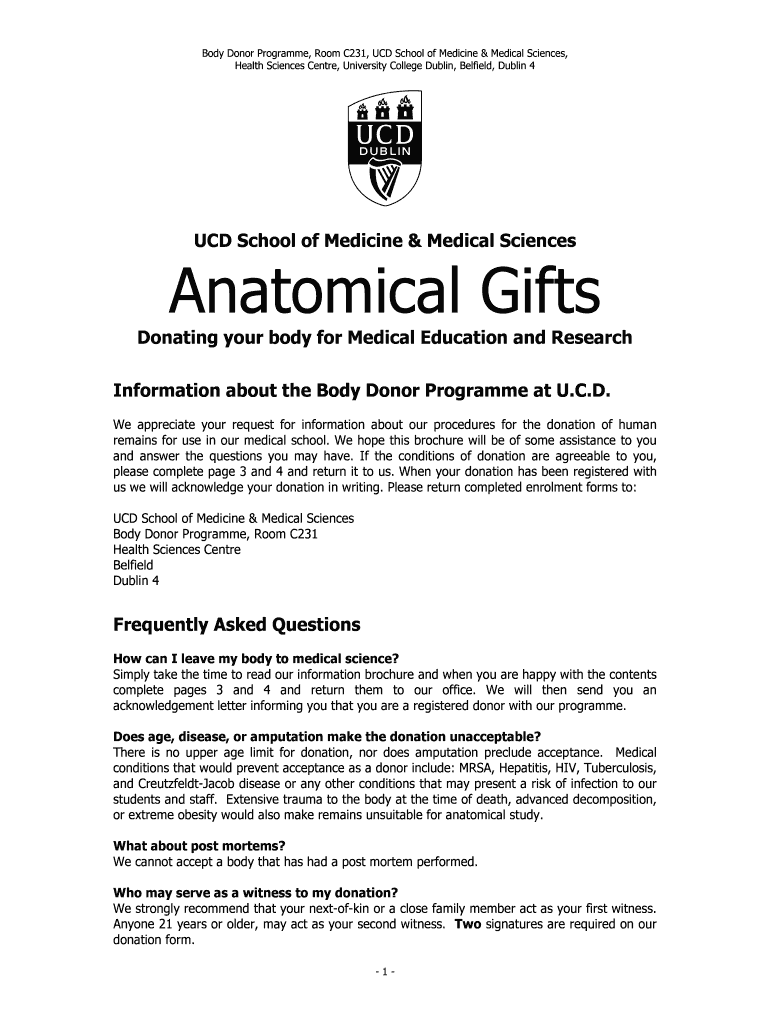 Body Donor Programme, Room C231, UCD School of Medicine & Medical Sciences, Health Sciences Centre, University College Dublin, Belfield, Dublin 4

UCD
DUBLIN

UCD School of Medicine & Medical Sciences

Anatomical Gifts

Donating your body for Medical Education and Research

Information about the Body Donor Programme at U.C.D.

We appreciate your request for information about our procedures for the donation of human remains for use in our medical school. We hope this brochure will be of some assistance to you and answer the questions you may have. If the conditions of donation are agreeable to you, please complete page 3 and 4 and return it to us. When your donation has been registered with us we will acknowledge your donation in writing. Please return completed enrolment forms to:

UCD School of Medicine & Medical Sciences
Body Donor Programme, Room C231
Health Sciences Centre
Belfield
Dublin 4

Frequently Asked Questions

How can I leave my body to medical science?
Simply take the time to read our information brochure and when you are happy with the contents complete pages 3 and 4 and return them to our office. We will then send you an acknowledgement letter informing you that you are a registered donor with our programme.

Does age, disease, or amputation make the donation unacceptable?
There is no upper age limit for donation, nor does amputation preclude acceptance. Medical conditions that would prevent acceptance as a donor include: MRSA, Hepatitis, HIV, Tuberculosis, and Creutzfeldt-Jacob disease or any other conditions that may present a risk of infection to our students and staff. Extensive trauma to the body at the time of death, advanced decomposition, or extreme obesity would also make remains unsuitable for anatomical study.

What about post mortems?
We cannot accept a body that has had a post mortem performed.

Who may serve as a witness to my donation?
We strongly recommend that your next-of-kin or a close family member act as your first witness. Anyone 21 years or older, may act as your second witness. Two signatures are required on our donation form.

- 1 -